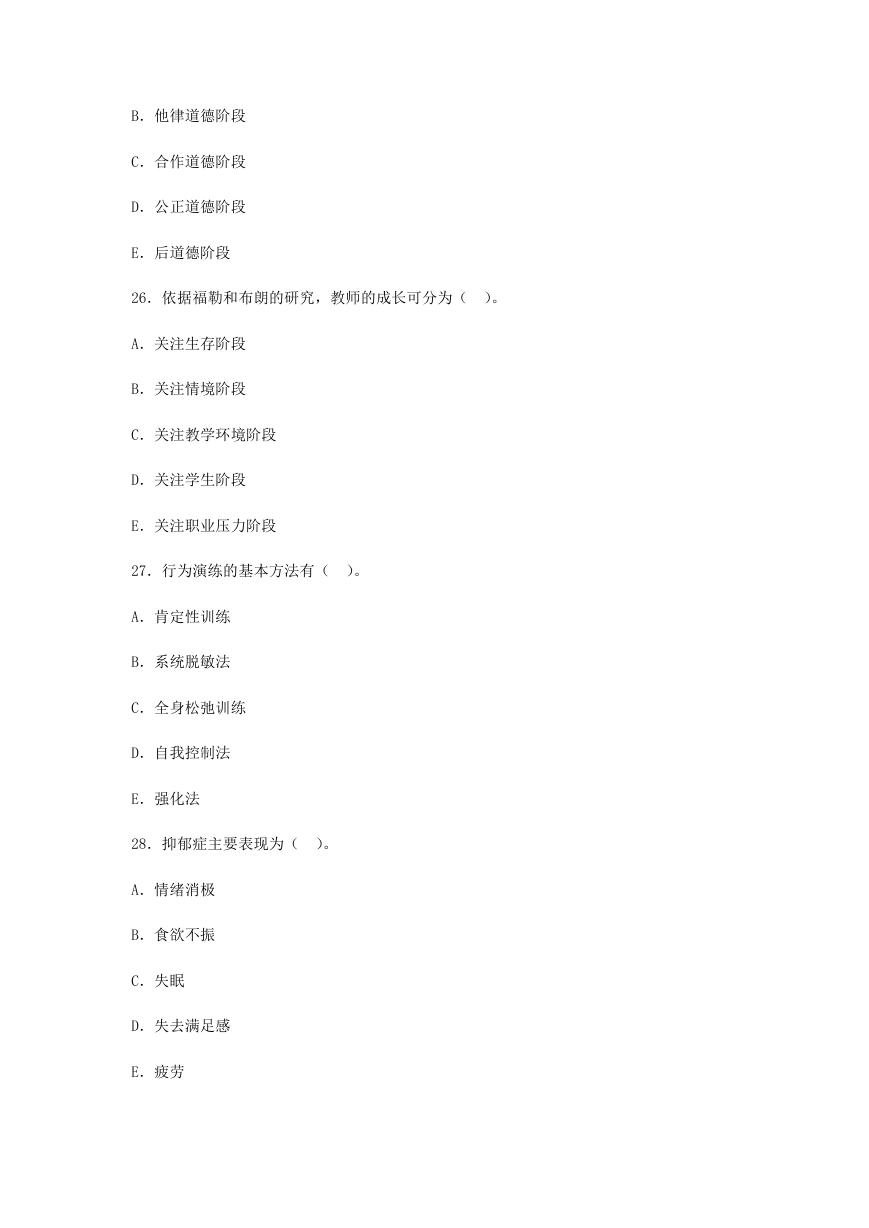 B. 他律道德阶段

C. 合作道德阶段

D. 公正道德阶段

E. 后道德阶段

26. 依据福勒和布朗的研究，教师的成长可分为（  ）。

A. 关注生存阶段

B. 关注情境阶段

C. 关注教学环境阶段

D. 关注学生阶段

E. 关注职业压力阶段

27. 行为演练的基本方法有（  ）。

A. 肯定性训练

B. 系统脱敏法

C. 全身松弛训练

D. 自我控制法

E. 强化法

28. 抑郁症主要表现为（  ）。

A. 情绪消极

B. 食欲不振

C. 失眠

D. 失去满足感

E. 疲劳